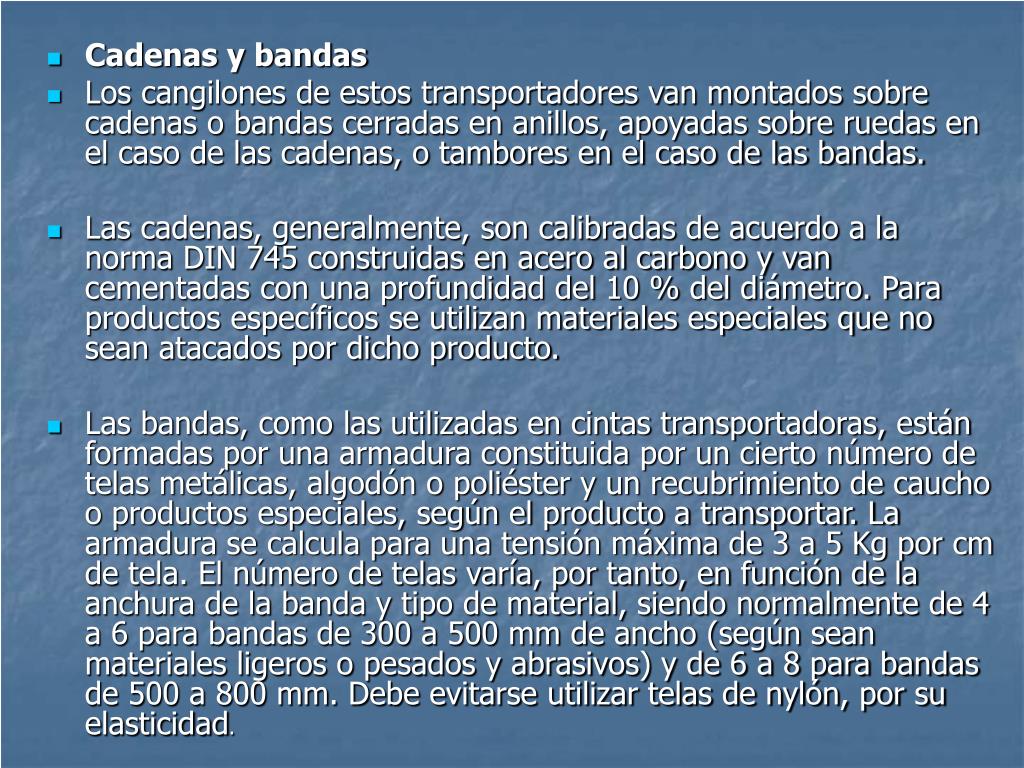 Cadenas y bandas

Los cangilones de estos transportadores van montados sobre cadenas o bandas cerradas en anillos, apoyadas sobre ruedas en el caso de las cadenas, o tambores en el caso de las bandas.

Las cadenas, generalmente, son calibradas de acuerdo a la norma DIN 745 construidas en acero al carbono y van cementadas con una profundidad del 10 % del diámetro. Para productos específicos se utilizan materiales especiales que no sean atacados por dicho producto.

Las bandas, como las utilizadas en cintas transportadoras, están formadas por una armadura constituida por un cierto número de telas metálicas, algodón o poliéster y un recubrimiento de caucho o productos especiales, según el producto a transportar. La armadura se calcula para una tensión máxima de 3 a 5 Kg por cm de tela. El número de telas varía, por tanto, en función de la anchura de la banda y tipo de material, siendo normalmente de 4 a 6 para bandas de 300 a 500 mm de ancho (según sean materiales ligeros o pesados y abrasivos) y de 6 a 8 para bandas de 500 a 800 mm. Debe evitarse utilizar telas de nylón, por su elasticidad.